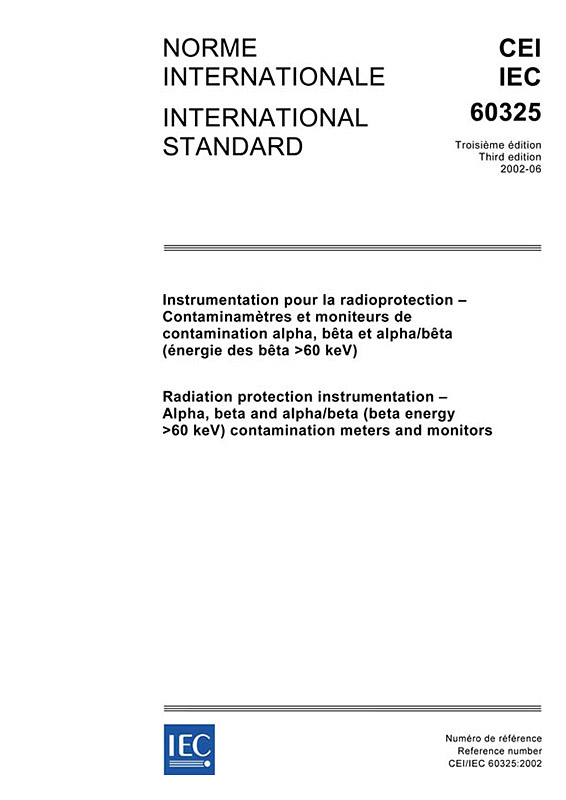 NORME INTERNATIONALE

INTERNATIONAL STANDARD

CEI
IEC
60325

Troisième édition
Third edition
2002-06

Instrumentation pour la radioprotection – Contaminamètres et moniteurs de contamination alpha, bêta et alpha/bêta (énergie des bêta >60 keV)

Radiation protection instrumentation – Alpha, beta and alpha/beta (beta energy >60 keV) contamination meters and monitors

IEC

Numéro de référence
Reference number
CEI/IEC 60325:2002